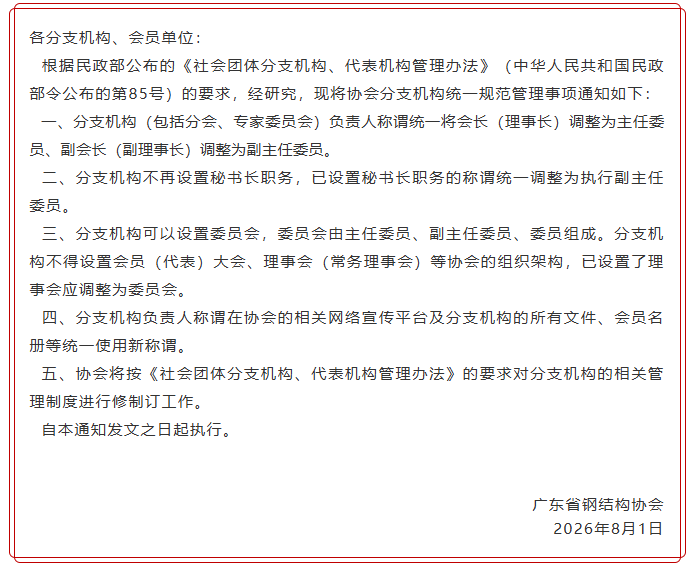 各分支机构、会员单位：

根据民政部公布的《社会团体分支机构、代表机构管理办法》（中华人民共和国民政部令公布的第85号）的要求，经研究，现将协会分支机构统一规范管理事项通知如下：

一、分支机构（包括分会、专家委员会）负责人称谓统一将会长（理事长）调整为主任委员、副会长（副理事长）调整为副主任委员。

二、分支机构不再设置秘书长职务，已设置秘书长职务的称谓统一调整为执行副主任委员。

三、分支机构可以设置委员会，委员会由主任委员、副主任委员、委员组成。分支机构不得设置会员（代表）大会、理事会（常务理事会）等协会的组织架构，已设置了理事会应调整为委员会。

四、分支机构负责人称谓在协会的相关网络宣传平台及分支机构的所有文件、会员名册等统一使用新称谓。

五、协会将按《社会团体分支机构、代表机构管理办法》的要求对分支机构的相关管理制度进行修制订工作。

自本通知发文之日起执行。

广东省钢结构协会
2026年8月1日